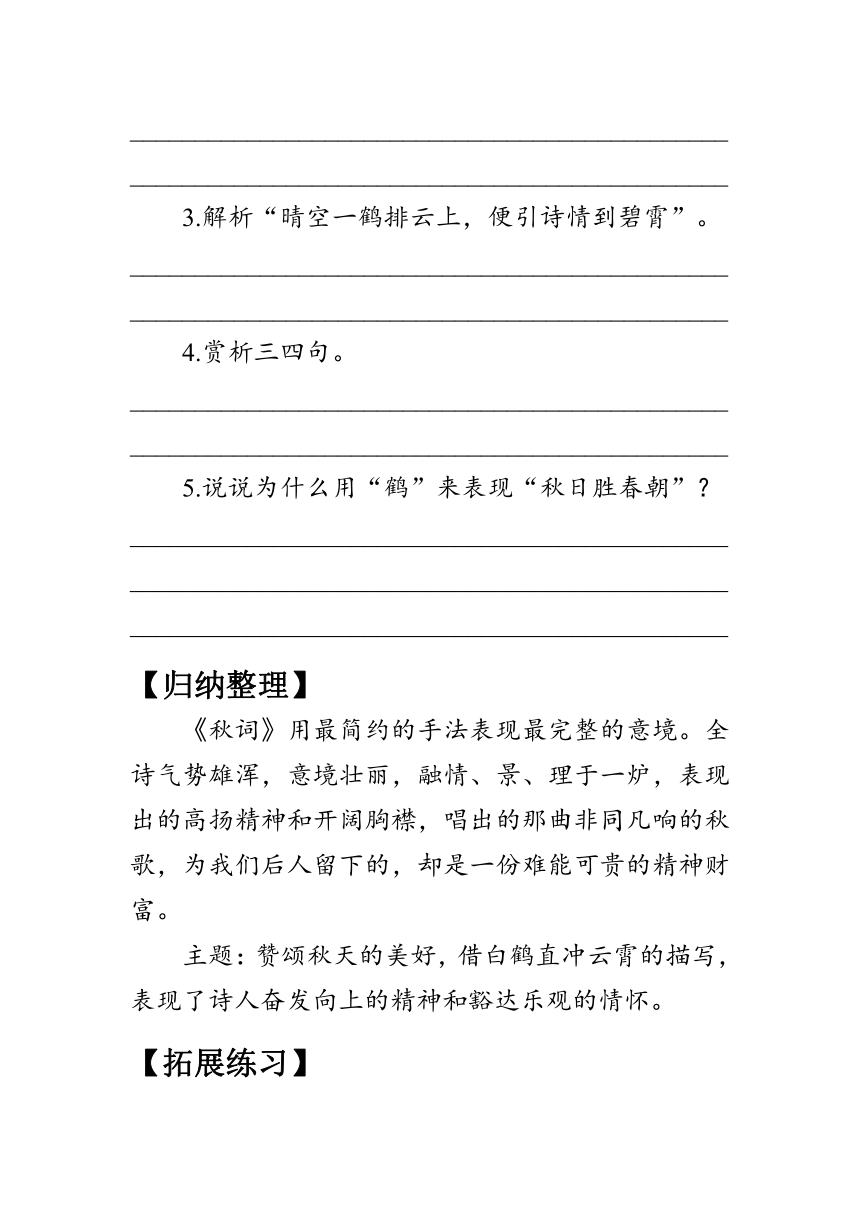 3.解析“晴空一鹤排云上，便引诗情到碧霄”。

4.赏析三四句。

5.说说为什么用“鹤”来表现“秋日胜春朝”？

【归纳整理】

《秋词》用最简约的手法表现最完整的意境。全诗气势雄浑，意境壮丽，融情、景、理于一炉，表现出的高扬精神和开阔胸襟，唱出的那曲非同凡响的秋歌，为我们后人留下的，却是一份难能可贵的精神财富。

主题：赞颂秋天的美好，借白鹤直冲云霄的描写，表现了诗人奋发向上的精神和豁达乐观的情怀。

【拓展练习】